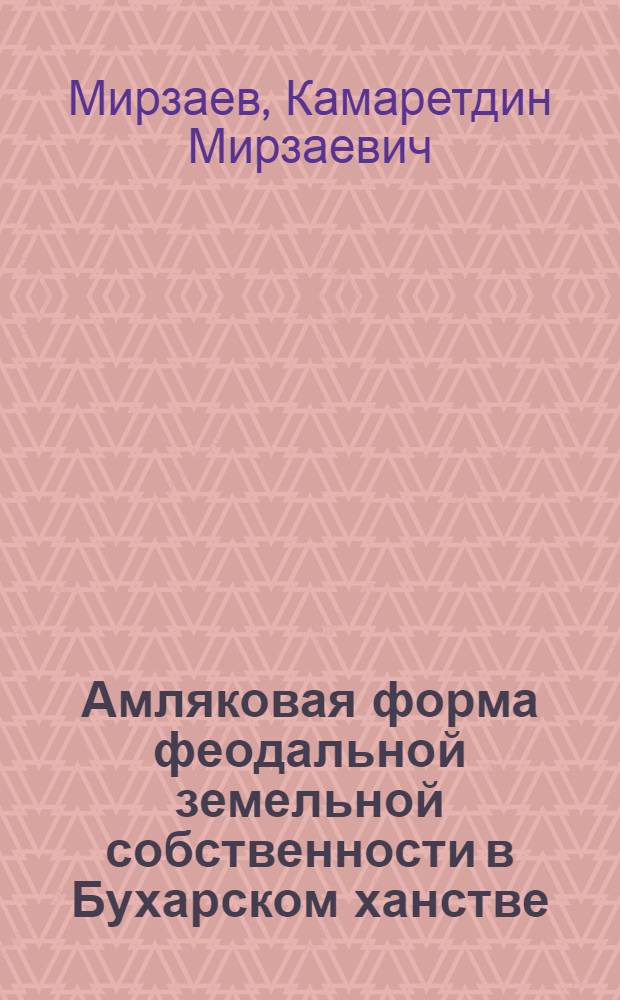 Мирзаев, Камаретдин Мирзаевич

Амляковая форма феодальной земельной собственности в Бухарском ханстве